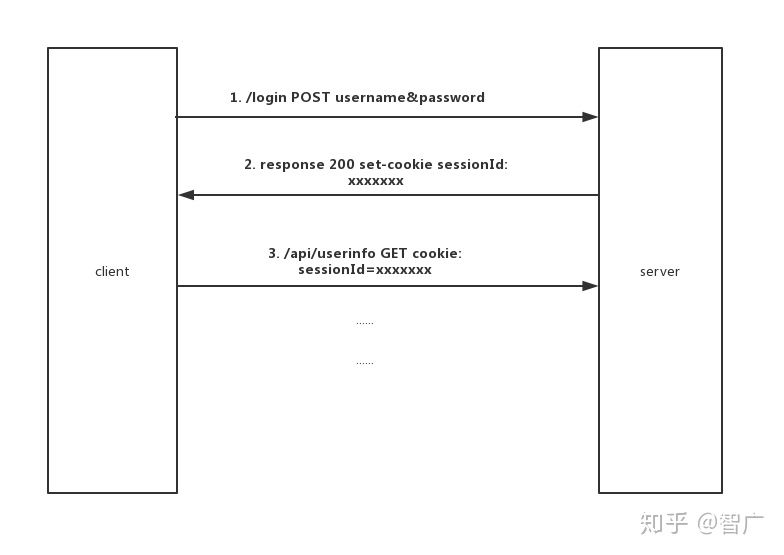 client

1. /login POST username&password

2. response 200 set-cookie sessionId: xxxxxxx

3. /api/userinfo GET cookie: sessionId=xxxxxxx

......

......

server

知乎 @智广